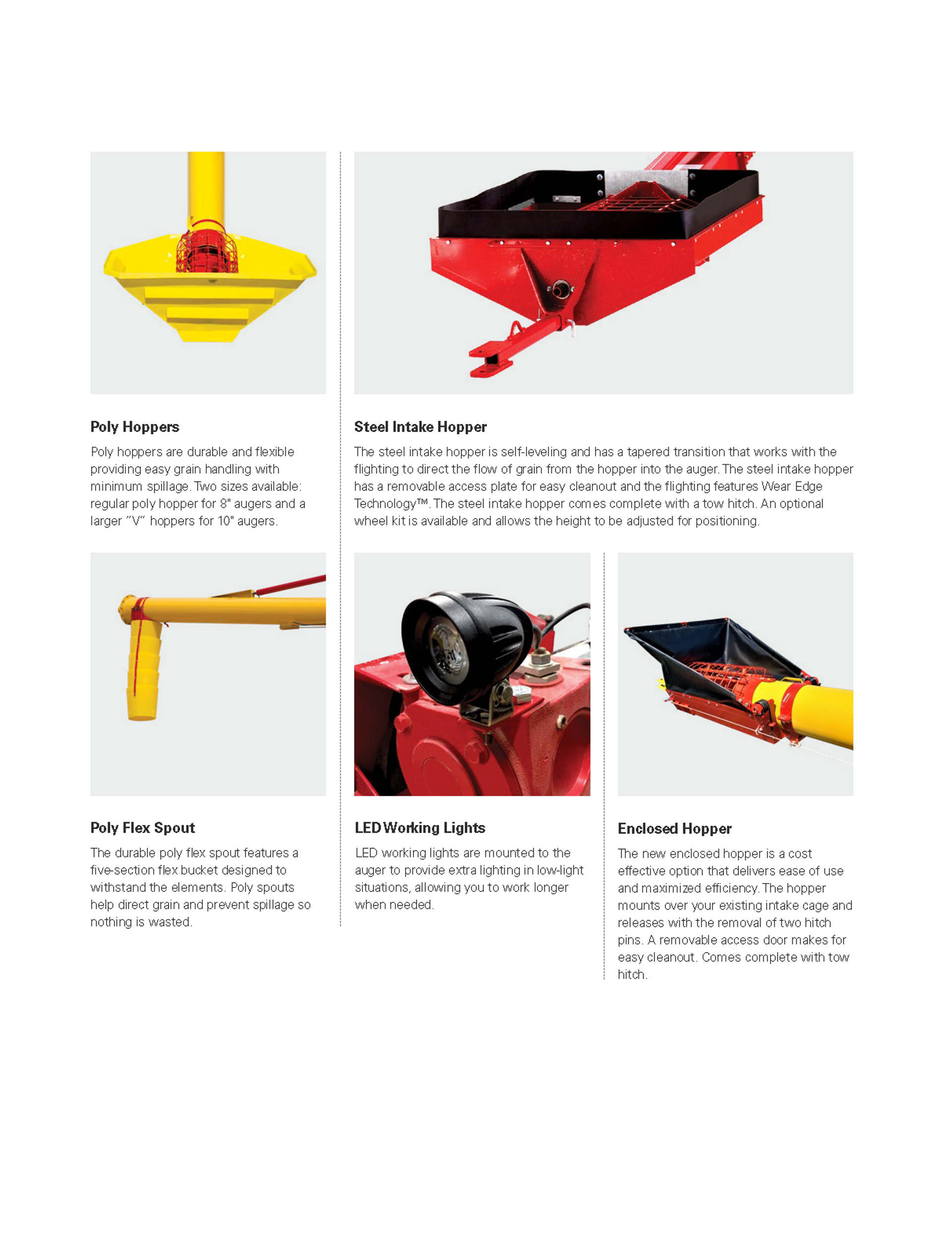 Poly Hoppers

Poly hoppers are durable and flexible providing easy grain handling with minimum spillage. Two sizes available: regular poly hopper for 8" augers and a larger "V" hoppers for 10" augers.

Steel Intake Hopper

The steel intake hopper is self-leveling and has a tapered transition that works with the flighting to direct the flow of grain from the hopper into the auger. The steel intake hopper has a removable access plate for easy cleanout and the flighting features Wear Edge Technology™. The steel intake hopper comes complete with a tow hitch. An optional wheel kit is available and allows the height to be adjusted for positioning.

Poly Flex Spout

The durable poly flex spout features a five-section flex bucket designed to withstand the elements. Poly spouts help direct grain and prevent spillage so nothing is wasted.

LED Working Lights

LED working lights are mounted to the auger to provide extra lighting in low-light situations, allowing you to work longer when needed.

Enclosed Hopper

The new enclosed hopper is a cost effective option that delivers ease of use and maximized efficiency. The hopper mounts over your existing intake cage and releases with the removal of two hitch pins. A removable access door makes for easy cleanout. Comes complete with tow hitch.